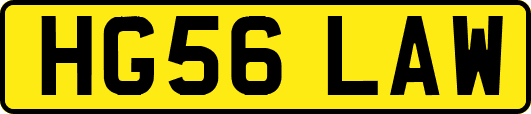 HG56 LAW